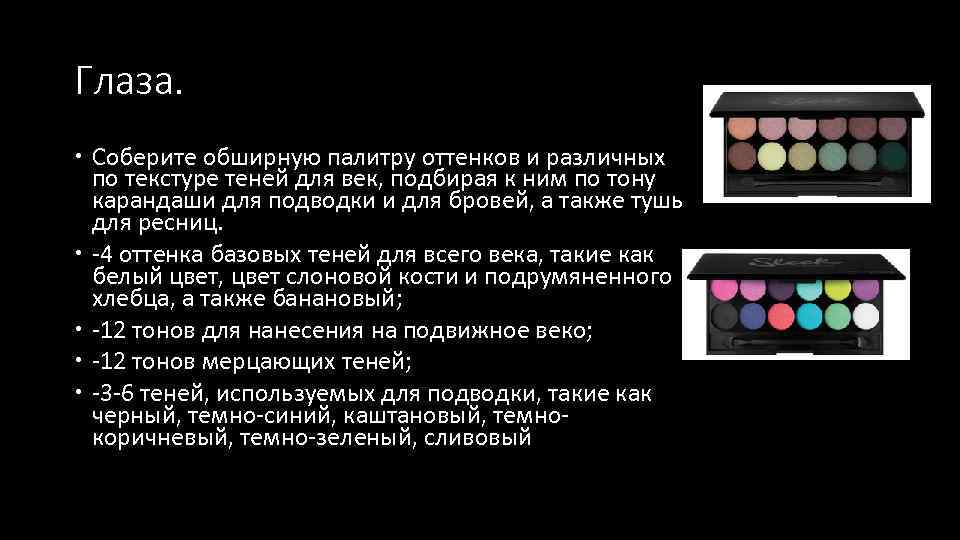 Глаза.

• Соберите обширную палитру оттенков и различных по текстуре теней для век, подбирая к ним по тону карандаши для подводки и для бровей, а также тушь для ресниц.

• -4 оттенка базовых теней для всего века, такие как белый цвет, цвет слоновой кости и подрумяненного хлебца, а также банановый;

• -12 тонов для нанесения на подвижное веко;

• -12 тонов мерцающих теней;

• -3-6 теней, используемых для подводки, такие как черный, темно-синий, каштановый, темно-коричневый, темно-зеленый, сливовый

Sleek

Sleek